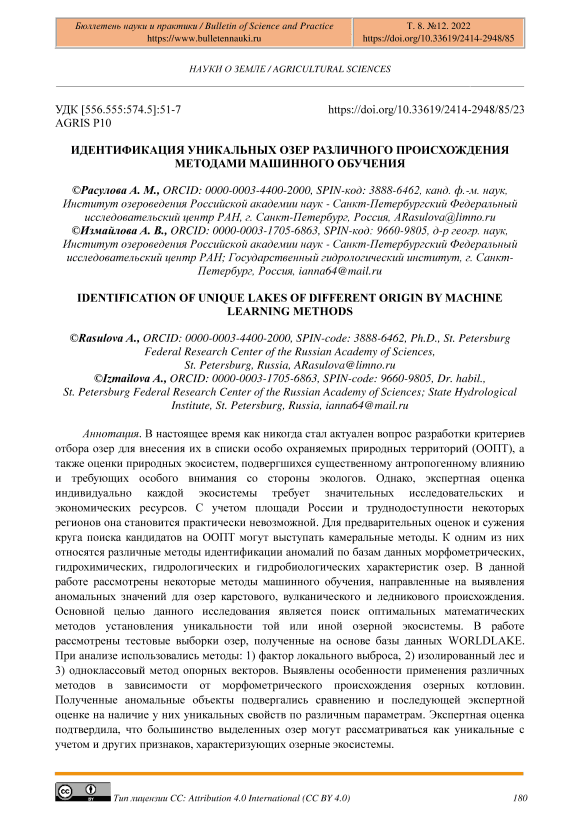 Бюллетень науки и практики / Bulletin of Science and Practice
https://www.bulletennauki.ru

Т. 8. №12. 2022
https://doi.org/10.33619/2414-2948/85

НАУКИ О ЗЕМЛЕ / AGRICULTURAL SCIENCES

УДК [556.555:574.5]:51-7
AGRIS P10

https://doi.org/10.33619/2414-2948/85/23

ИДЕНТИФИКАЦИЯ УНИКАЛЬНЫХ ОЗЕР РАЗЛИЧНОГО ПРОИСХОЖДЕНИЯ МЕТОДАМИ МАШИННОГО ОБУЧЕНИЯ

©Расулова А. М., ORCID: 0000-0003-4400-2000, SPIN-код: 3888-6462, канд. ф.-м. наук, Институт озероведения Российской академии наук - Санкт-Петербургский Федеральный исследовательский центр РАН, г. Санкт-Петербург, Россия, ARasulova@limno.ru
©Измайлова А. В., ORCID: 0000-0003-1705-6863, SPIN-код: 9660-9805, д-р геогр. наук, Институт озероведения Российской академии наук - Санкт-Петербургский Федеральный исследовательский центр РАН; Государственный гидрологический институт, г. Санкт-Петербург, Россия, ianna64@mail.ru

IDENTIFICATION OF UNIQUE LAKES OF DIFFERENT ORIGIN BY MACHINE LEARNING METHODS

©Rasulova A., ORCID: 0000-0003-4400-2000, SPIN-code: 3888-6462, Ph.D., St. Petersburg Federal Research Center of the Russian Academy of Sciences, St. Petersburg, Russia, ARasulova@limno.ru
©Izmailova A., ORCID: 0000-0003-1705-6863, SPIN-code: 9660-9805, Dr. habil., St. Petersburg Federal Research Center of the Russian Academy of Sciences; State Hydrological Institute, St. Petersburg, Russia, ianna64@mail.ru

Аннотация. В настоящее время как никогда стал актуален вопрос разработки критериев отбора озер для внесения их в списки особо охраняемых природных территорий (ООПТ), а также оценки природных экосистем, подвергшихся существенному антропогенному влиянию и требующих особого внимания со стороны экологов. Однако, экспертная оценка индивидуально каждой экосистемы требует значительных исследовательских и экономических ресурсов. С учетом площади России и труднодоступности некоторых регионов она становится практически невозможной. Для предварительных оценок и сужения круга поиска кандидатов на ООПТ могут выступать камеральные методы. К одним из них относятся различные методы идентификации аномалий по базам данных морфометрических, гидрохимических, гидрологических и гидробиологических характеристик озер. В данной работе рассмотрены некоторые методы машинного обучения, направленные на выявления аномальных значений для озер карстового, вулканического и ледникового происхождения. Основной целью данного исследования является поиск оптимальных математических методов установления уникальности той или иной озерной экосистемы. В работе рассмотрены тестовые выборки озер, полученные на основе базы данных WORLDLAKE. При анализе использовались методы: 1) фактор локального выброса, 2) изолированный лес и 3) одноклассовый метод опорных векторов. Выявлены особенности применения различных методов в зависимости от морфометрического происхождения озерных котловин. Полученные аномальные объекты подвергались сравнению и последующей экспертной оценке на наличие у них уникальных свойств по различным параметрам. Экспертная оценка подтвердила, что большинство выделенных озер могут рассматриваться как уникальные с учетом и других признаков, характеризующих озерные экосистемы.

Тип лицензии CC: Attribution 4.0 International (CC BY 4.0)

180